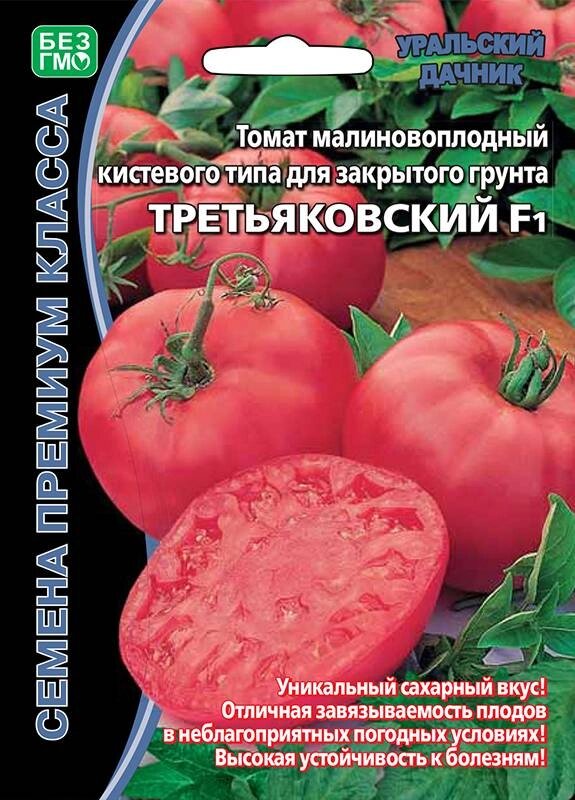 БЕЗ ГМО

УРАЛЬСКИЙ ДАЧНИК

СЕМЕНА ПРЕМИУМ КЛАССА

Томат малиновоплодный кистевого типа для закрытого грунта

ТРЕТЬЯКОВСКИЙ F1

Уникальный сахарный вкус!
Отличная завязываемость плодов в неблагоприятных погодных условиях!
Высокая устойчивость к болезням!